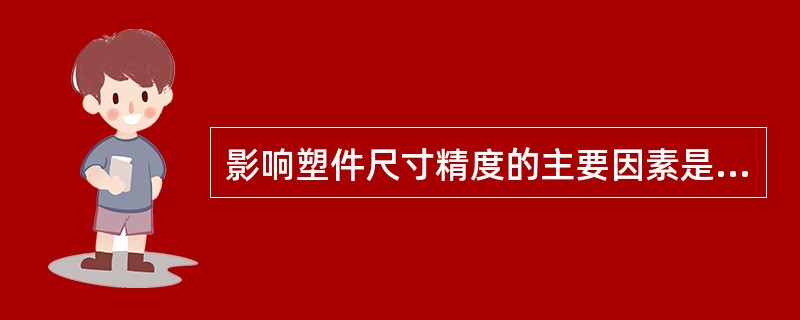 影响塑件尺寸精度的主要因素是...